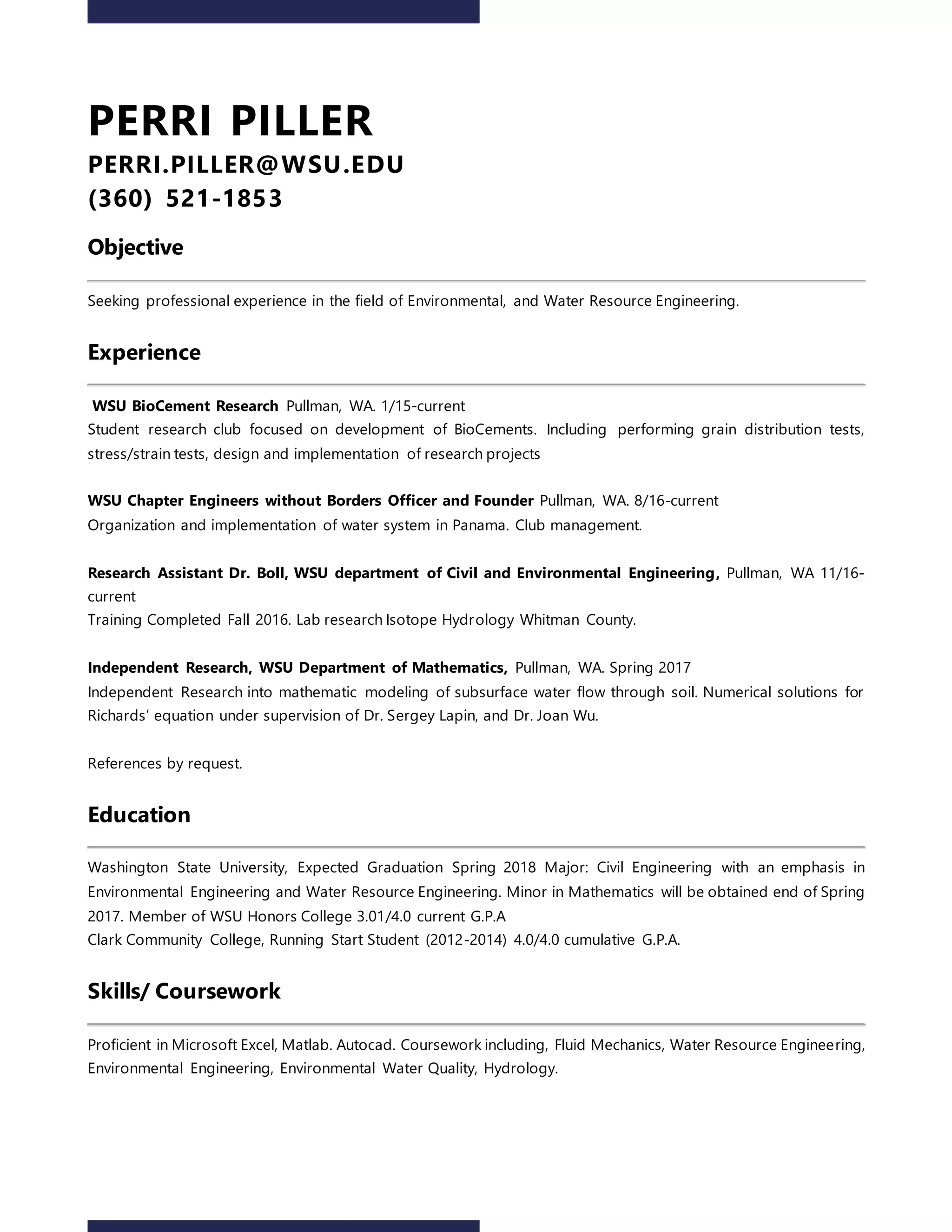 PERRI PILLER
PERRI.PILLER@WSU.EDU
(360) 521-1853

Objective

Seeking professional experience in the field of Environmental, and Water Resource Engineering.

Experience

WSU BioCement Research Pullman, WA. 1/15-current
Student research club focused on development of BioCements. Including performing grain distribution tests, stress/strain tests, design and implementation of research projects

WSU Chapter Engineers without Borders Officer and Founder Pullman, WA. 8/16-current
Organization and implementation of water system in Panama. Club management.

Research Assistant Dr. Boll, WSU department of Civil and Environmental Engineering, Pullman, WA 11/16-current
Training Completed Fall 2016. Lab research Isotope Hydrology Whitman County.

Independent Research, WSU Department of Mathematics, Pullman, WA. Spring 2017
Independent Research into mathematic modeling of subsurface water flow through soil. Numerical solutions for Richards' equation under supervision of Dr. Sergey Lapin, and Dr. Joan Wu.

References by request.

Education

Washington State University, Expected Graduation Spring 2018 Major: Civil Engineering with an emphasis in Environmental Engineering and Water Resource Engineering. Minor in Mathematics will be obtained end of Spring 2017. Member of WSU Honors College 3.01/4.0 current G.P.A
Clark Community College, Running Start Student (2012-2014) 4.0/4.0 cumulative G.P.A.

Skills/ Coursework

Proficient in Microsoft Excel, Matlab. Autocad. Coursework including, Fluid Mechanics, Water Resource Engineering, Environmental Engineering, Environmental Water Quality, Hydrology.